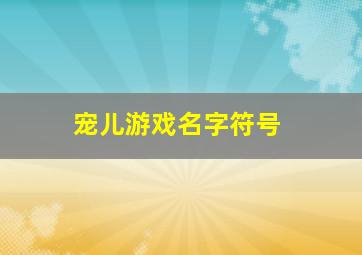 宠儿游戏名字符号